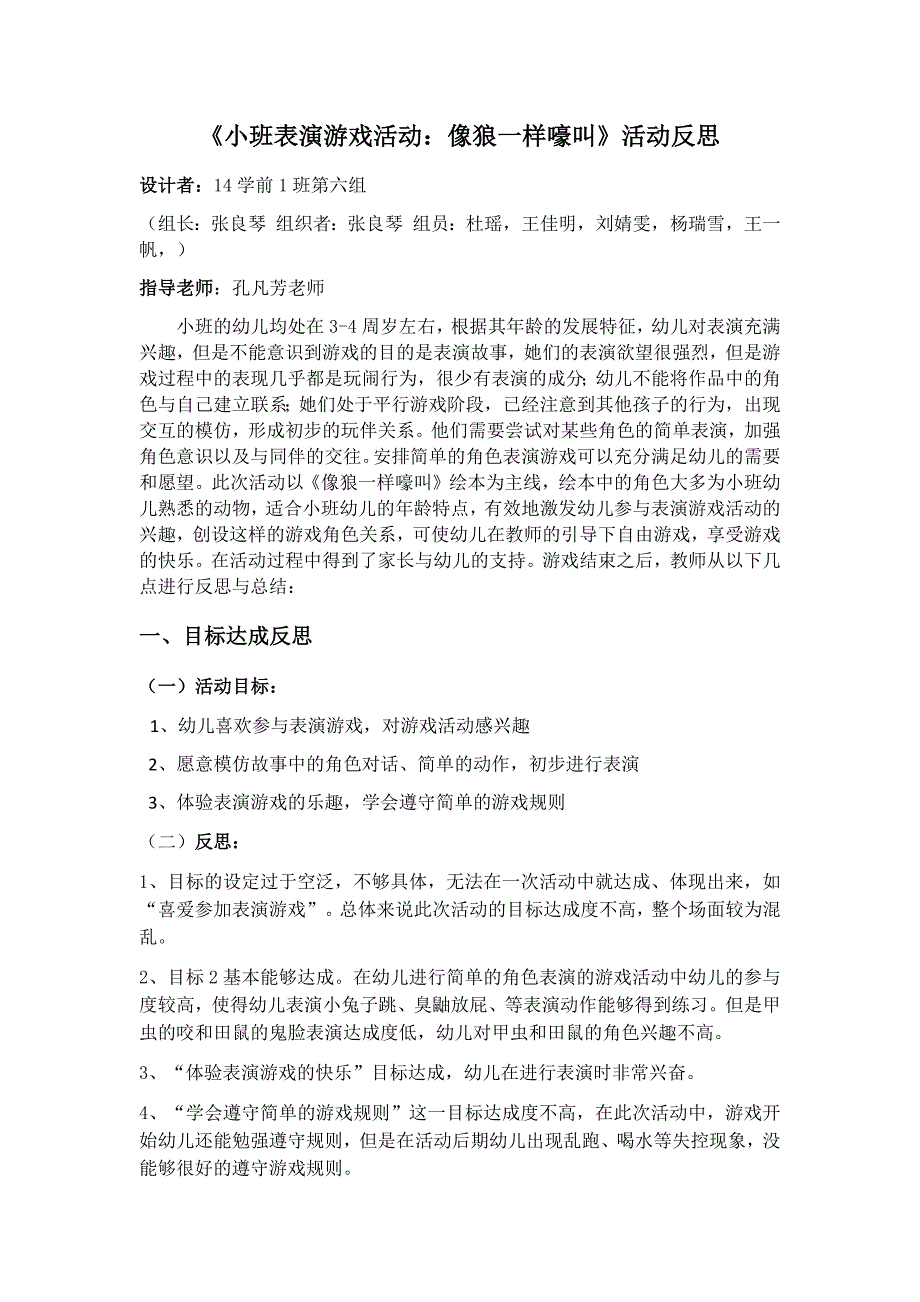 《小班表演游戏活动：像狼一样嚎叫》活动反思

设计者：14 学前 1 班第六组

（组长：张良琴 组织者：张良琴 组员：杜瑶，王佳明，刘婧雯，杨瑞雪，王一帆，）

指导老师：孔凡芳老师

小班的幼儿均处在 3-4 周岁左右，根据其年龄的发展特征，幼儿对表演充满兴趣，但是不能意识到游戏的目的是表演故事，她们的表演欲望很强烈，但是游戏过程中的表现几乎都是玩闹行为，很少有表演的成分；幼儿不能将作品中的角色与自己建立联系；她们处于平行游戏阶段，已经注意到其他孩子的行为，出现交互的模仿，形成初步的玩伴关系。他们需要尝试对某些角色的简单表演，加强角色意识以及与同伴的交往。安排简单的角色表演游戏可以充分满足幼儿的需要和愿望。此次活动以《像狼一样嚎叫》绘本为主线，绘本中的角色大多为小班幼儿熟悉的动物，适合小班幼儿的年龄特点，有效地激发幼儿参与表演游戏活动的兴趣，创设这样的游戏角色关系，可使幼儿在教师的引导下自由游戏，享受游戏的快乐。在活动过程中得到了家长与幼儿的支持。游戏结束之后，教师从以下几点进行反思与总结：

一、目标达成反思

（一）活动目标：

1、幼儿喜欢参与表演游戏，对游戏活动感兴趣

2、愿意模仿故事中的角色对话、简单的动作，初步进行表演

3、体验表演游戏的乐趣，学会遵守简单的游戏规则

（二）反思：

1、目标的设定过于空泛，不够具体，无法在一次活动中就达成、体现出来，如“喜爱参加表演游戏”。总体来说此次活动的目标达成度不高，整个场面较为混乱。

2、目标 2 基本能够达成。在幼儿进行简单的角色表演的游戏活动中幼儿的参与度较高，使得幼儿表演小兔子跳、臭鼬放屁、等表演动作能够得到练习。但是甲虫的咬和田鼠的鬼脸表演达成度低，幼儿对甲虫和田鼠的角色兴趣不高。

3、“体验表演游戏的快乐”目标达成，幼儿在进行表演时非常兴奋。

4、“学会遵守简单的游戏规则”这一目标达成度不高，在此次活动中，游戏开始幼儿还能勉强遵守规则，但是在活动后期幼儿出现乱跑、喝水等失控现象，没能够很好的遵守游戏规则。